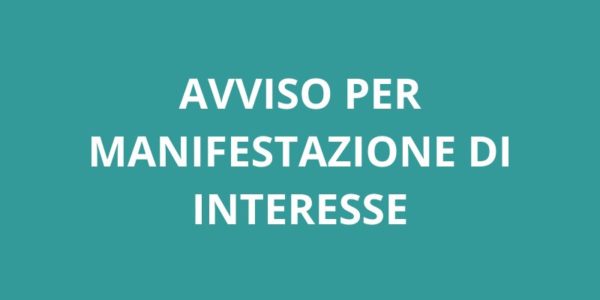 AVVISO PER MANIFESTAZIONE DI INTERESSE